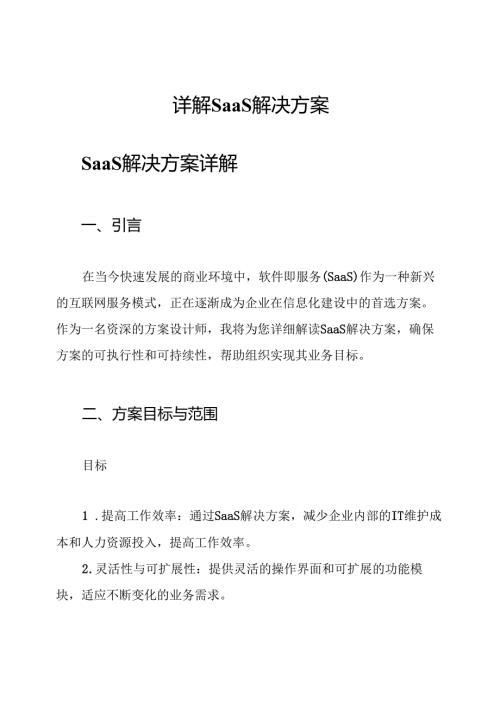 详解SaaS解决方案

SaaS解决方案详解

一、引言

在当今快速发展的商业环境中，软件即服务(SaaS)作为一种新兴的互联网服务模式，正在逐渐成为企业在信息化建设中的首选方案。作为一名资深的方案设计师，我将为您详细解读SaaS解决方案，确保方案的可执行性和可持续性，帮助组织实现其业务目标。

二、方案目标与范围

目标

1．提高工作效率：通过SaaS解决方案，减少企业内部的IT维护成本和人力资源投入，提高工作效率。

2.灵活性与可扩展性：提供灵活的操作界面和可扩展的功能模块，适应不断变化的业务需求。